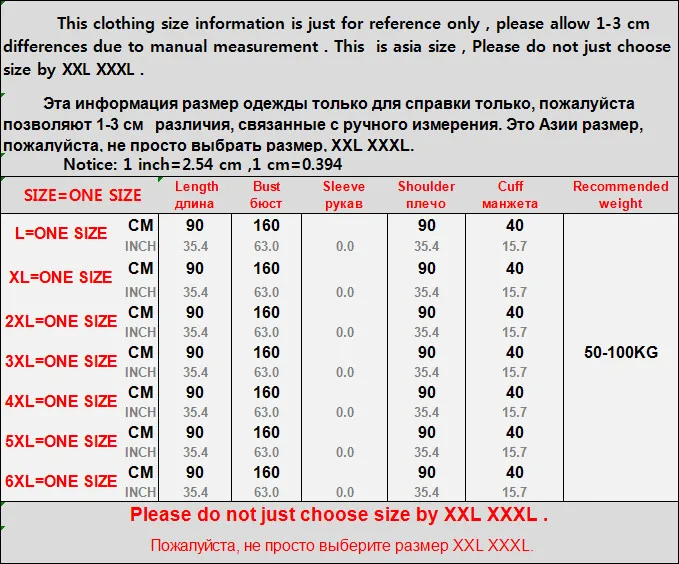 This clothing size information is just for reference only , please allow 1-3 cm differences due to manual measurement . This is asia size , Please do not just choose size by XXL XXXL .

Эта информация размер одежды только для справки только, пожалуйста позволяют 1-3 см различия, связанные с ручного измерения. Это Азии размер, пожалуйста, не просто выбрать размер, XXL XXXL.

Notice: 1 inch=2.54 cm ,1 cm=0.394

| SIZE=ONE SIZE | | Length длина | Bust бюст | Sleeve рукав | Shoulder плечо | Cuff манжета | Recommended weight |
|---|---|---|---|---|---|---|---|
| L=ONE SIZE | CM | 90 | 160 | | 90 | 40 | 50-100KG |
| | INCH | 35.4 | 63.0 | 0.0 | 35.4 | 15.7 | |
| XL=ONE SIZE | CM | 90 | 160 | | 90 | 40 | |
| | INCH | 35.4 | 63.0 | 0.0 | 35.4 | 15.7 | |
| 2XL=ONE SIZE | CM | 90 | 160 | | 90 | 40 | |
| | INCH | 35.4 | 63.0 | 0.0 | 35.4 | 15.7 | |
| 3XL=ONE SIZE | CM | 90 | 160 | | 90 | 40 | |
| | INCH | 35.4 | 63.0 | 0.0 | 35.4 | 15.7 | |
| 4XL=ONE SIZE | CM | 90 | 160 | | 90 | 40 | |
| | INCH | 35.4 | 63.0 | 0.0 | 35.4 | 15.7 | |
| 5XL=ONE SIZE | CM | 90 | 160 | | 90 | 40 | |
| | INCH | 35.4 | 63.0 | 0.0 | 35.4 | 15.7 | |
| 6XL=ONE SIZE | CM | 90 | 160 | | 90 | 40 | |
| | INCH | 35.4 | 63.0 | 0.0 | 35.4 | 15.7 | |

Please do not just choose size by XXL XXXL .

Пожалуйста, не просто выберите размер XXL XXXL.